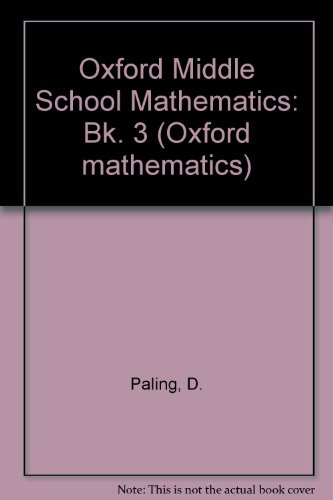 Oxford Middle School Mathematics: Bk. 3 (Oxford mathematics)

Paling, D.

Note: This is not the actual book cover